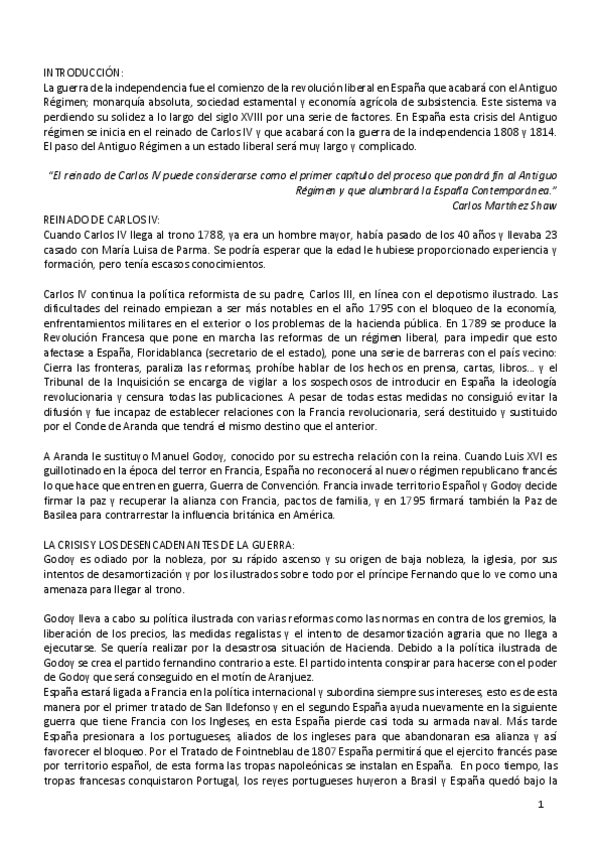 INTRODUCCIÓN:
La guerra de la independencia fue el comienzo de la revolución liberal en España que acabará con el Antiguo Régimen; monarquía absoluta, sociedad estamental y economía agrícola de subsistencia. Este sistema va perdiendo su solidez a lo largo del siglo XVIII por una serie de factores. En España esta crisis del Antiguo régimen se inicia en el reinado de Carlos IV y que acabará con la guerra de la independencia 1808 y 1814. El paso del Antiguo Régimen a un estado liberal será muy largo y complicado.

"El reinado de Carlos IV puede considerarse como el primer capítulo del proceso que pondrá fin al Antiguo Régimen y que alumbrará la España Contemporánea."
Carlos Martínez Shaw

REINADO DE CARLOS IV:
Cuando Carlos IV llega al trono 1788, ya era un hombre mayor, había pasado de los 40 años y llevaba 23 casado con María Luisa de Parma. Se podría esperar que la edad le hubiese proporcionado experiencia y formación, pero tenía escasos conocimientos.

Carlos IV continua la política reformista de su padre, Carlos III, en línea con el depotismo ilustrado. Las dificultades del reinado empiezan a ser más notables en el año 1795 con el bloqueo de la economía, enfrentamientos militares en el exterior o los problemas de la hacienda pública. En 1789 se produce la Revolución Francesa que pone en marcha las reformas de un régimen liberal, para impedir que esto afectase a España, Floridablanca (secretario de el estado), pone una serie de barreras con el país vecino: Cierra las fronteras, paraliza las reformas, prohíbe hablar de los hechos en prensa, cartas, libros… y el Tribunal de la Inquisición se encarga de vigilar a los sospechosos de introducir en España la ideología revolucionaria y censura todas las publicaciones. A pesar de todas estas medidas no consiguió evitar la difusión y fue incapaz de establecer relaciones con la Francia revolucionaria, será destituido y sustituido por el Conde de Aranda que tendrá el mismo destino que el anterior.

A Aranda le sustituyo Manuel Godoy, conocido por su estrecha relación con la reina. Cuando Luis XVI es guillotinado en la época del terror en Francia, España no reconocerá al nuevo régimen republicano francés lo que hace que entren en guerra, Guerra de Convención. Francia invade territorio Español y Godoy decide firmar la paz y recuperar la alianza con Francia, pactos de familia, y en 1795 firmará también la Paz de Basilea para contrarrestar la influencia británica en América.

LA CRISIS Y LOS DESENCADENANTES DE LA GUERRA:
Godoy es odiado por la nobleza, por su rápido ascenso y su origen de baja nobleza, la iglesia, por sus intentos de desamortización y por los ilustrados sobre todo por el príncipe Fernando que lo ve como una amenaza para llegar al trono.

Godoy lleva a cabo su política ilustrada con varias reformas como las normas en contra de los gremios, la liberación de los precios, las medidas regalistas y el intento de desamortización agraria que no llega a ejecutarse. Se quería realizar por la desastrosa situación de Hacienda. Debido a la política ilustrada de Godoy se crea el partido fernandino contrario a este. El partido intenta conspirar para hacerse con el poder de Godoy que será conseguido en el motín de Aranjuez.
España estará ligada a Francia en la política internacional y subordina siempre sus intereses, esto es de esta manera por el primer tratado de San Ildefonso y en el segundo España ayuda nuevamente en la siguiente guerra que tiene Francia con los Ingleses, en esta España pierde casi toda su armada naval. Más tarde España presionara a los portugueses, aliados de los ingleses para que abandonaran esa alianza y así favorecer el bloqueo. Por el Tratado de Fointneblau de 1807 España permitirá que el ejercito francés pase por territorio español, de esta forma las tropas napoleónicas se instalan en España. En poco tiempo, las tropas francesas conquistaron Portugal, los reyes portugueses huyeron a Brasil y España quedó bajo la

1